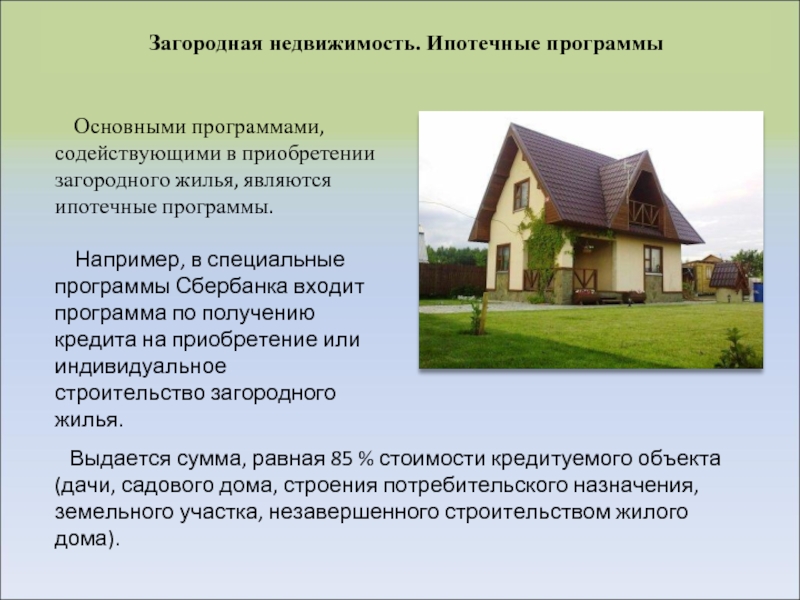 Загородная недвижимость. Ипотечные программы

Основными программами, содействующими в приобретении загородного жилья, являются ипотечные программы.

Например, в специальные программы Сбербанка входит программа по получению кредита на приобретение или индивидуальное строительство загородного жилья.

Выдается сумма, равная 85 % стоимости кредитуемого объекта (дачи, садового дома, строения потребительского назначения, земельного участка, незавершенного строительством жилого дома).